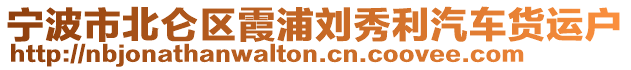 宁波市北仑区霞浦刘秀利汽车货运户
http://nbjonathanwalton.cn.coovee.com